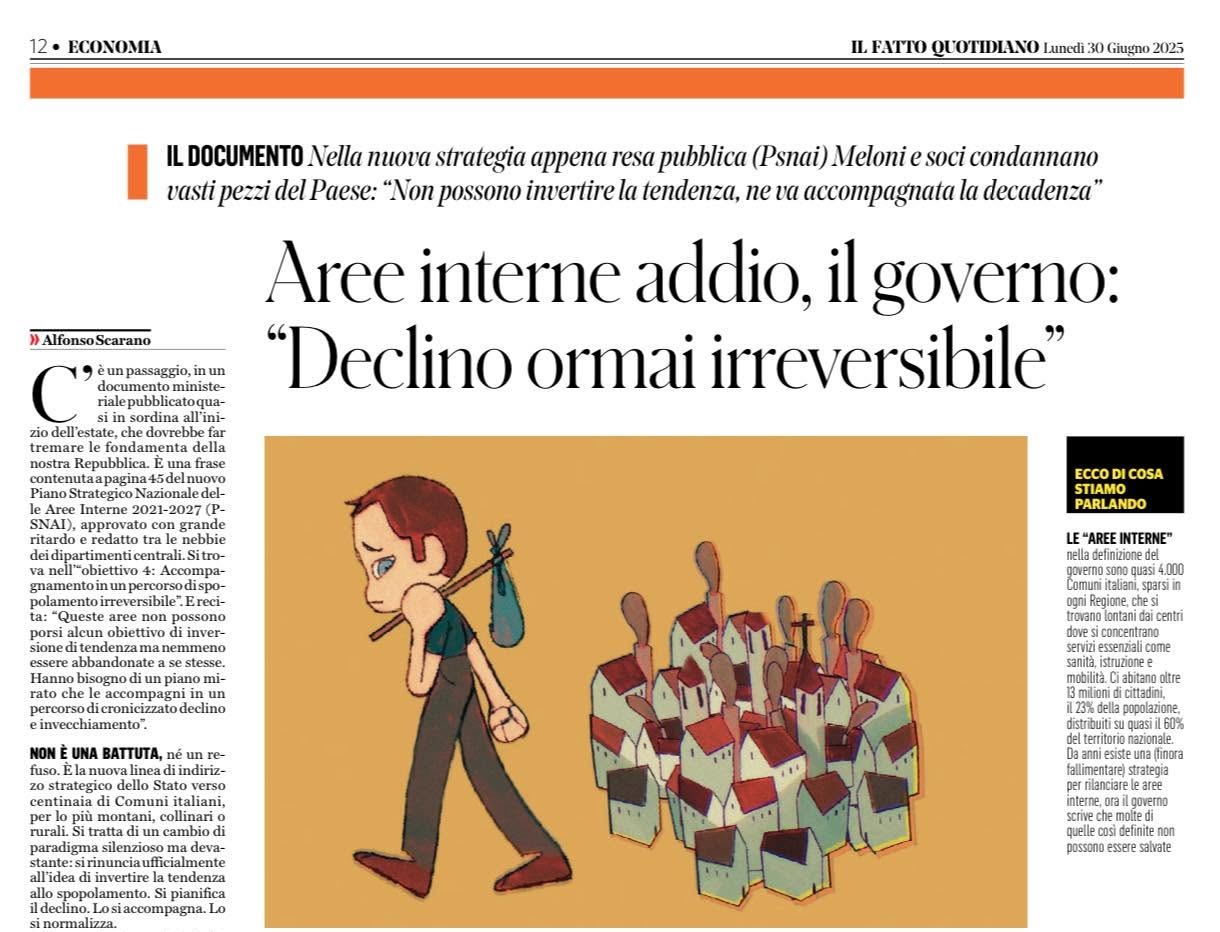 12 • ECONOMIA

IL FATTO QUOTIDIANO Lunedì 30 Giugno 2025

IL DOCUMENTO Nella nuova strategia appena resa pubblica (Psnai) Meloni e soci condannano vasti pezzi del Paese: "Non possono invertire la tendenza, ne va accompagnata la decadenza"

Aree interne addio, il governo: "Declino ormai irreversibile"

» Alfonso Scarano

C'è un passaggio, in un documento ministeriale pubblicato quasi in sordina all'inizio dell'estate, che dovrebbe far tremare le fondamenta della nostra Repubblica. È una frase contenuta a pagina 45 del nuovo Piano Strategico Nazionale delle Aree Interne 2021-2027 (PSNAI), approvato con grande ritardo e redatto tra le nebbie dei dipartimenti centrali. Si trova nell'"obiettivo 4: Accompagnamento in un percorso di spopolamento irreversibile". E recita: "Queste aree non possono porsi alcun obiettivo di inversione di tendenza ma nemmeno essere abbandonate a se stesse. Hanno bisogno di un piano mirato che le accompagni in un percorso di cronicizzato declino e invecchiamento".

NON È UNA BATTUTA, né un refuso. È la nuova linea di indirizzo strategico dello Stato verso centinaia di Comuni italiani, per lo più montani, collinari o rurali. Si tratta di un cambio di paradigma silenzioso ma devastante: si rinuncia ufficialmente all'idea di invertire la tendenza allo spopolamento. Si pianifica il declino. Lo si accompagna. Lo si normalizza.

ECCO DI COSA STIAMO PARLANDO

LE "AREE INTERNE" nella definizione del governo sono quasi 4.000 Comuni italiani, sparsi in ogni Regione, che si trovano lontani dai centri dove si concentrano servizi essenziali come sanità, istruzione e mobilità. Ci abitano oltre 13 milioni di cittadini, il 23% della popolazione, distribuiti su quasi il 60% del territorio nazionale. Da anni esiste una (finora fallimentare) strategia per rilanciare le aree interne, ora il governo scrive che molte di quelle così definite non possono essere salvate